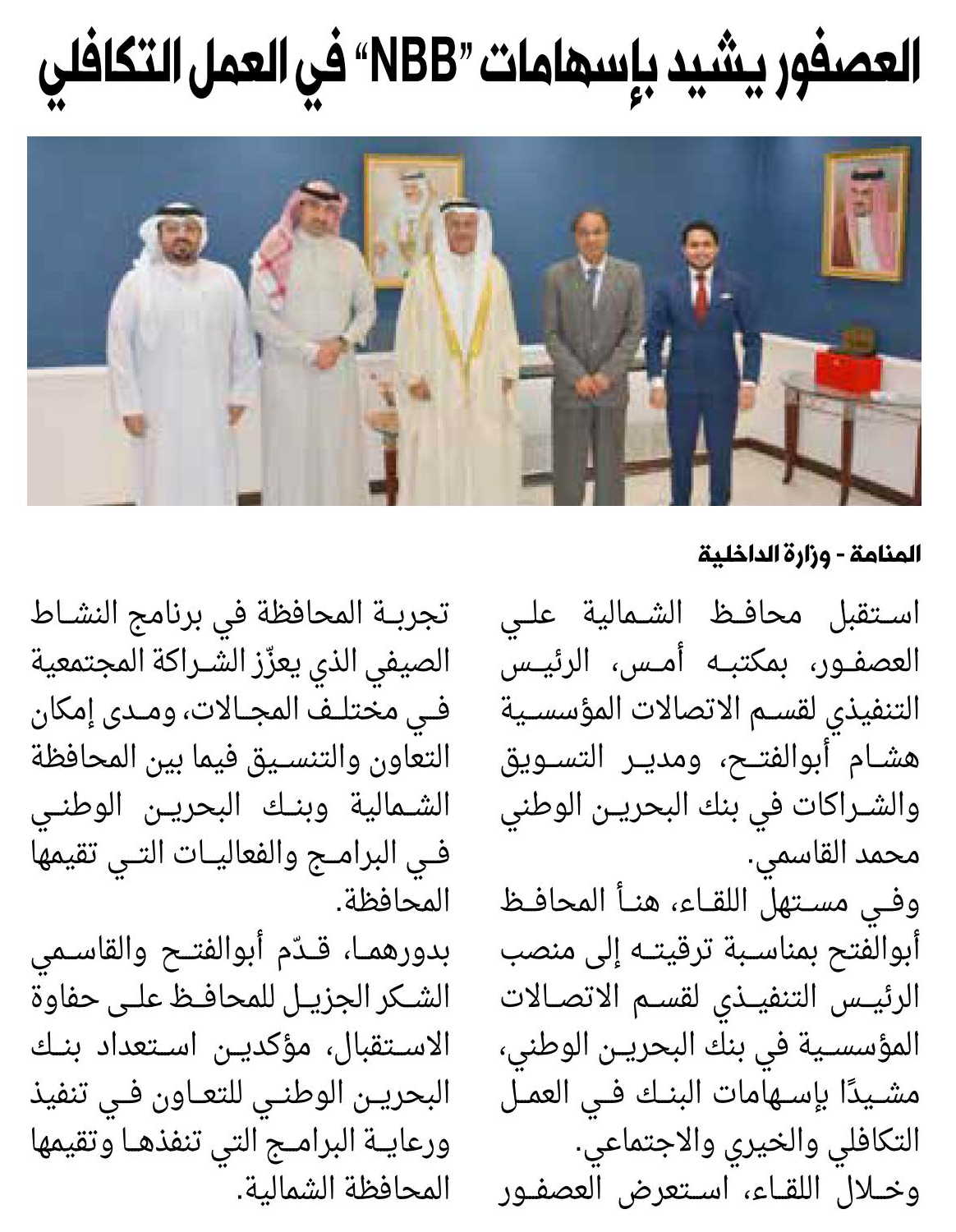 العصفور يشيد بإسهامات "NBB" في العمل التكافلي

المنامة - وزارة الداخلية

استقبل محافظ الشمالية علي العصفور، بمكتبه أمس، الرئيس التنفيذي لقسم الاتصالات المؤسسية هشام أبوالفتح، ومدير التسويق والشراكات في بنك البحرين الوطني محمد القاسمي.

وفي مستهل اللقاء، هنأ المحافظ أبوالفتح بمناسبة ترقيته إلى منصب الرئيس التنفيذي لقسم الاتصالات المؤسسية في بنك البحرين الوطني، مشيدًا بإسهامات البنك في العمل التكافلي والخيري والاجتماعي.

وخلال اللقاء، استعرض العصفور تجربة المحافظة في برنامج النشاط الصيفي الذي يعزّز الشراكة المجتمعية في مختلف المجالات، ومدى إمكان التعاون والتنسيق فيما بين المحافظة الشمالية وبنك البحرين الوطني في البرامج والفعاليات التي تقيمها المحافظة.

بدورهما، قدّم أبوالفتح والقاسمي الشكر الجزيل للمحافظ على حفاوة الاستقبال، مؤكدين استعداد بنك البحرين الوطني للتعاون في تنفيذ ورعاية البرامج التي تنفذها وتقيمها المحافظة الشمالية.